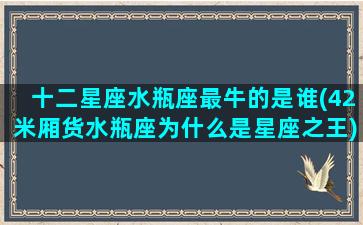 十二星座水瓶座最牛的是谁(42米厢货水瓶座为什么是星座之王)